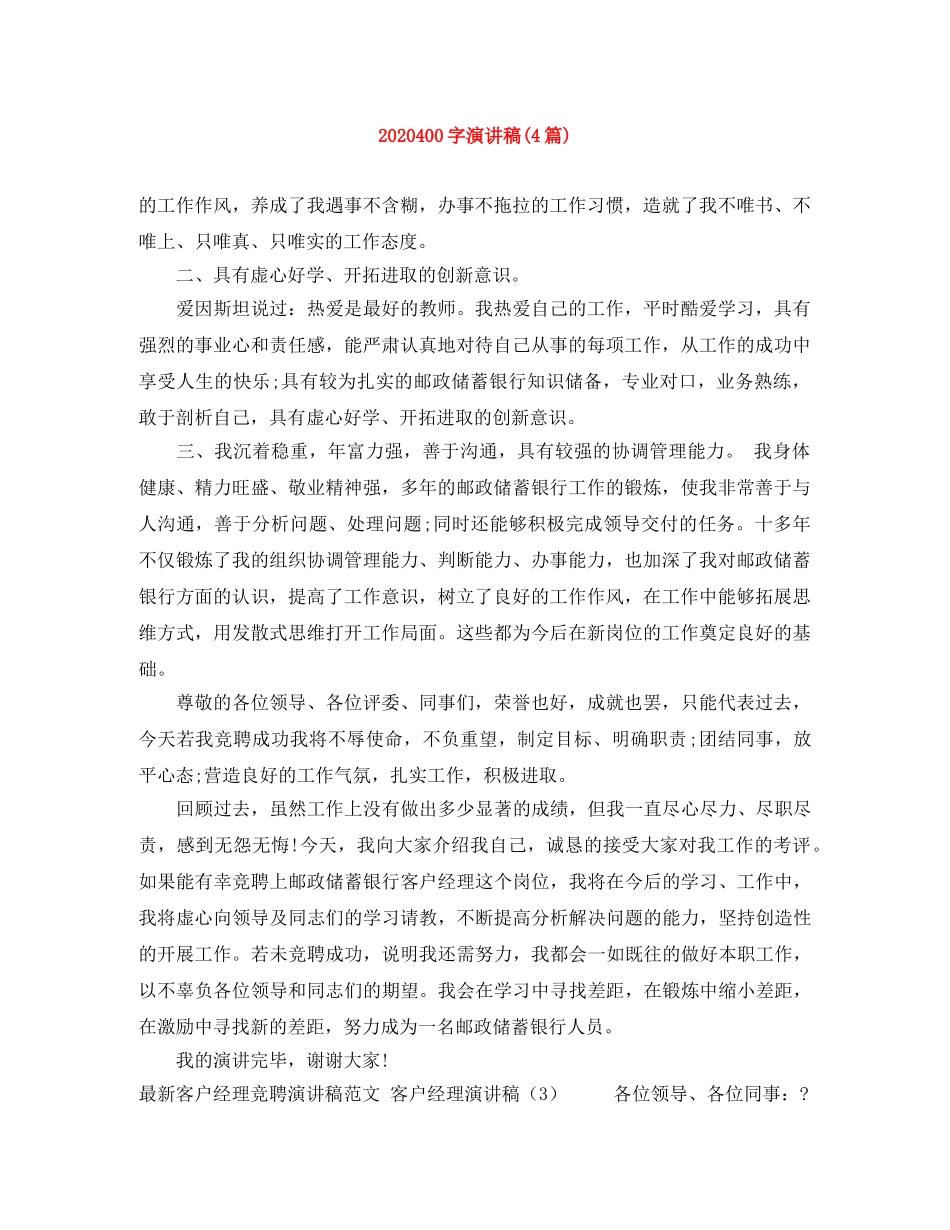 2020400 字演讲稿(4 篇)

的工作作风，养成了我遇事不含糊，办事不拖拉的工作习惯，造就了我不唯书、不唯上、只唯真、只唯实的工作态度。

二、具有虚心好学、开拓进取的创新意识。

爱因斯坦说过：热爱是最好的教师。我热爱自己的工作，平时酷爱学习，具有强烈的事业心和责任感，能严肃认真地对待自己从事的每项工作，从工作的成功中享受人生的快乐;具有较为扎实的邮政储蓄银行知识储备，专业对口，业务熟练，敢于剖析自己，具有虚心好学、开拓进取的创新意识。

三、我沉着稳重，年富力强，善于沟通，具有较强的协调管理能力。 我身体健康、精力旺盛、敬业精神强，多年的邮政储蓄银行工作的锻炼，使我非常善于与人沟通，善于分析问题、处理问题;同时还能够积极完成领导交付的任务。十多年不仅锻炼了我的组织协调管理能力、判断能力、办事能力，也加深了我对邮政储蓄银行方面的认识，提高了工作意识，树立了良好的工作作风，在工作中能够拓展思维方式，用发散式思维打开工作局面。这些都为今后在新岗位的工作奠定良好的基础。

尊敬的各位领导、各位评委、同事们，荣誉也好，成就也罢，只能代表过去，今天若我竞聘成功我将不辱使命，不负重望，制定目标、明确职责;团结同事，放平心态;营造良好的工作气氛，扎实工作，积极进取。

回顾过去，虽然工作上没有做出多少显著的成绩，但我一直尽心尽力、尽职尽责，感到无怨无悔!今天，我向大家介绍我自己，诚恳的接受大家对我工作的考评。如果能有幸竞聘上邮政储蓄银行客户经理这个岗位，我将在今后的学习、工作中，我将虚心向领导及同志们的学习请教，不断提高分析解决问题的能力，坚持创造性的开展工作。若未竞聘成功，说明我还需努力，我都会一如既往的做好本职工作，以不辜负各位领导和同志们的期望。我会在学习中寻找差距，在锻炼中缩小差距，在激励中寻找新的差距，努力成为一名邮政储蓄银行人员。

我的演讲完毕，谢谢大家!

最新客户经理竞聘演讲稿范文 客户经理演讲稿（3） 各位领导、各位同事：?